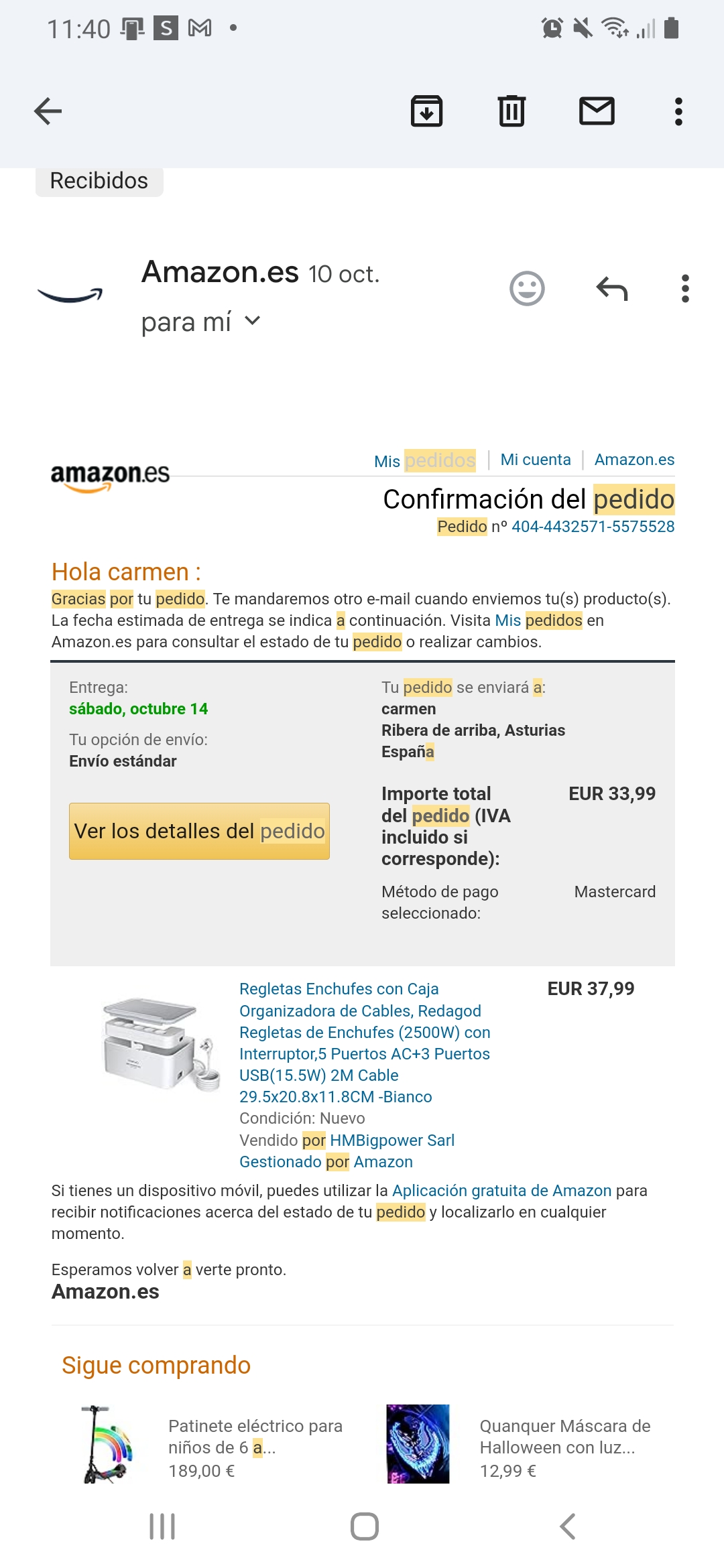 11:40

Recibidos

Amazon.es 10 oct.
para mí

amazon.es
Mis pedidos | Mi cuenta | Amazon.es
Confirmación del pedido
Pedido nº 404-4432571-5575528

Hola carmen :
Gracias por tu pedido. Te mandaremos otro e-mail cuando enviemos tu(s) producto(s). La fecha estimada de entrega se indica a continuación. Visita Mis pedidos en Amazon.es para consultar el estado de tu pedido o realizar cambios.

Entrega:
sábado, octubre 14

Tu opción de envío:
Envío estándar

Ver los detalles del pedido

Tu pedido se enviará a:
carmen
Ribera de arriba, Asturias
España

Importe total del pedido (IVA incluido si corresponde): EUR 33,99

Método de pago seleccionado: Mastercard

Regletas Enchufes con Caja Organizadora de Cables, Redagod Regletas de Enchufes (2500W) con Interruptor,5 Puertos AC+3 Puertos USB(15.5W) 2M Cable 29.5x20.8x11.8CM -Bianco
Condición: Nuevo
Vendido por HMBigpower Sarl
Gestionado por Amazon
EUR 37,99

Si tienes un dispositivo móvil, puedes utilizar la Aplicación gratuita de Amazon para recibir notificaciones acerca del estado de tu pedido y localizarlo en cualquier momento.

Esperamos volver a verte pronto.
Amazon.es

Sigue comprando

Patinete eléctrico para niños de 6 a...
189,00 €

Quanquer Máscara de Halloween con luz...
12,99 €